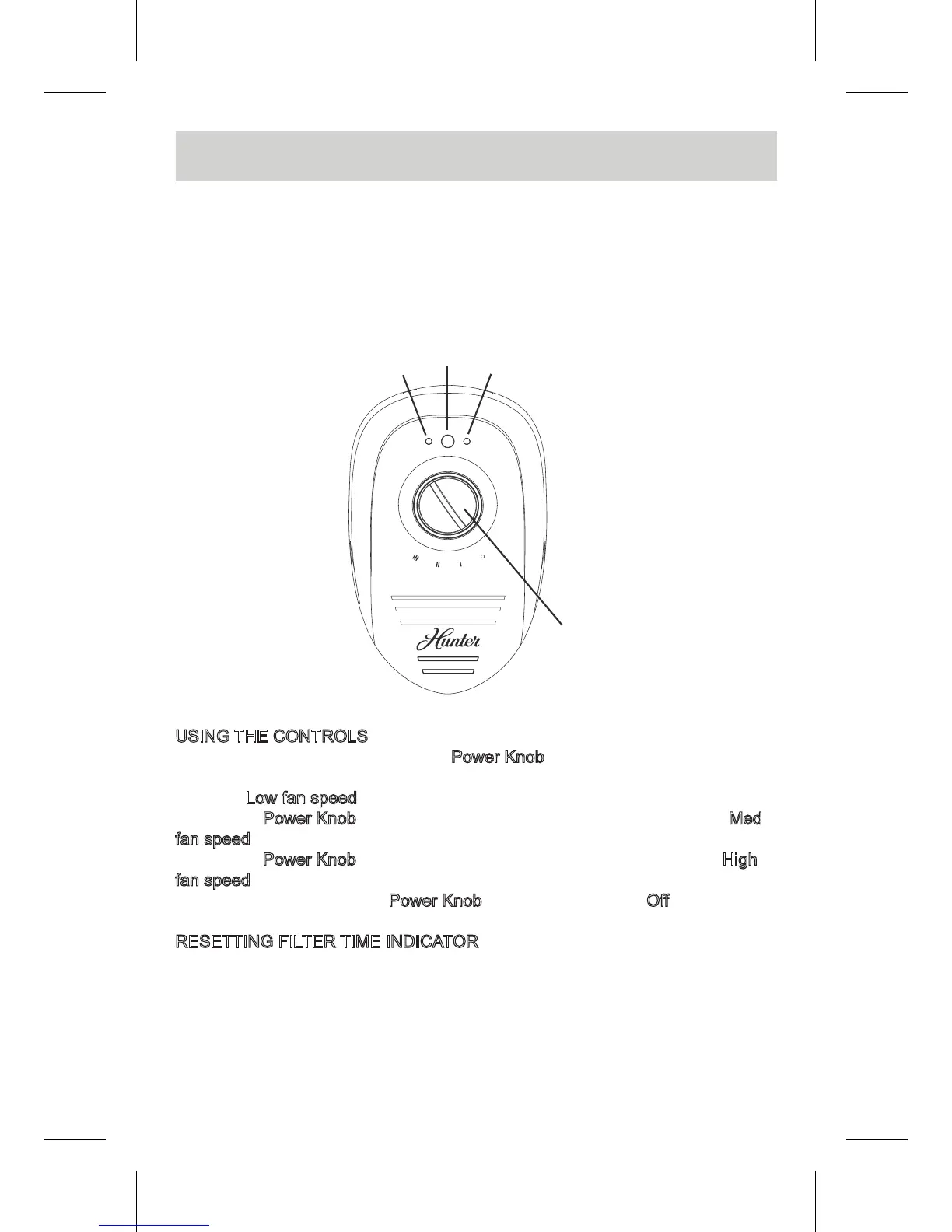 Hunter

USING THE CONTROLS

Power Knob

Low fan speed

Power Knob

Med

fan speed

Power Knob

High

fan speed

Power Knob

Off

RESETTING FILTER TIME INDICATOR